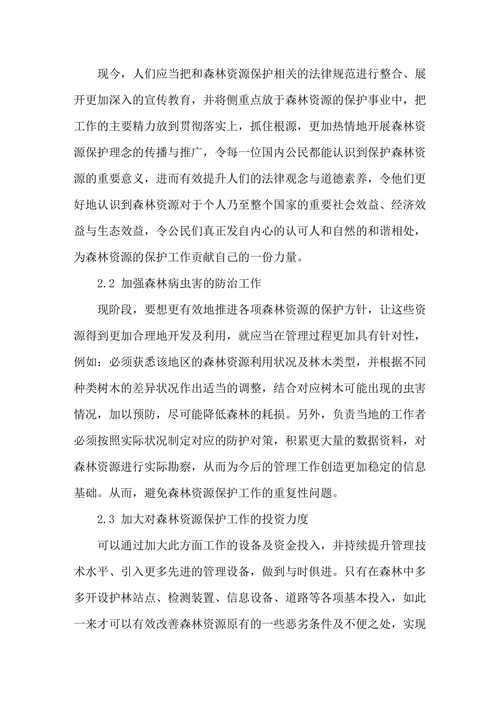 现今，人们应当把和森林资源保护相关的法律规范进行整合、展开更加深入的宣传教育，并将侧重点放于森林资源的保护事业中，把工作的主要精力放到贯彻落实上，抓住根源，更加热情地开展森林资源保护理念的传播与推广，令每一位国内公民都能认识到保护森林资源的重要意义，进而有效提升人们的法律观念与道德素养，令他们更好地认识到森林资源对于个人乃至整个国家的重要社会效益、经济效益与生态效益，令公民们真正发自内心的认可人和自然的和谐相处，为森林资源的保护工作贡献自己的一份力量。

2.2 加强森林病虫害的防治工作

现阶段，要想更有效地推进各项森林资源的保护方针，让这些资源得到更加合理地开发及利用，就应当在管理过程更加具有针对性，例如：必须获悉该地区的森林资源利用状况及林木类型，并根据不同种类树木的差异状况作出适当的调整，结合对应树木可能出现的虫害情况，加以预防，尽可能降低森林的耗损。另外，负责当地的工作者必须按照实际状况制定对应的防护对策，积累更大量的数据资料，对森林资源进行实际勘察，从而为今后的管理工作创造更加稳定的信息基础。从而，避免森林资源保护工作的重复性问题。

2.3 加大对森林资源保护工作的投资力度

可以通过加大此方面工作的设备及资金投入，并持续提升管理技术水平、引入更多先进的管理设备，做到与时俱进。只有在森林中多多开设护林站点、检测装置、信息设备、道路等各项基本投入，如此一来才可以有效改善森林资源原有的一些恶劣条件及不便之处，实现